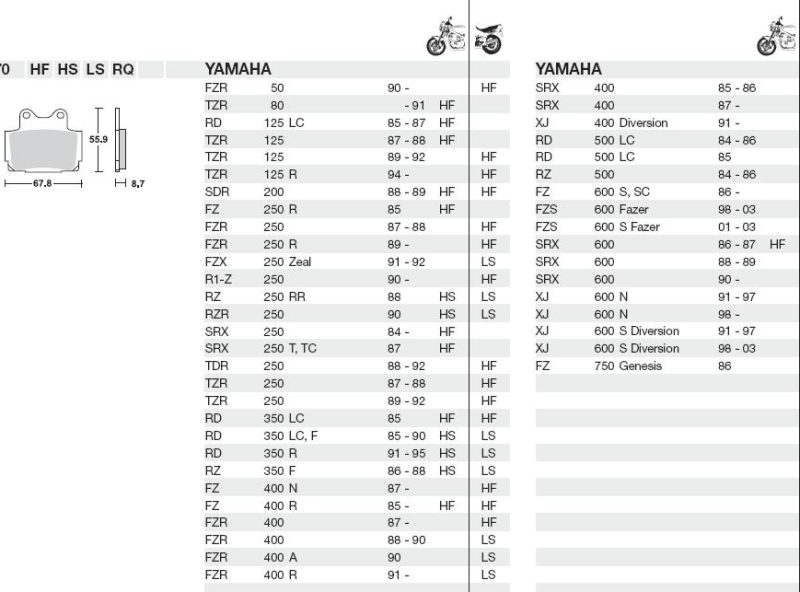 70 HF HS LS RQ

55.9

67.8

8,7

YAMAHA

| | | | | |
|---|---|---|---|---|
| FZR | 50 | 90 - | | HF |
| TZR | 80 | - 91 | HF | |
| RD | 125 LC | 85 - 87 | HF | |
| TZR | 125 | 87 - 88 | HF | |
| TZR | 125 | 89 - 92 | | HF |
| TZR | 125 R | 94 - | | HF |
| SDR | 200 | 88 - 89 | HF | HF |
| FZ | 250 R | 85 | HF | |
| FZR | 250 | 87 - 88 | | HF |
| FZR | 250 R | 89 - | | HF |
| FZX | 250 Zeal | 91 - 92 | | LS |
| R1-Z | 250 | 90 - | | HF |
| RZ | 250 RR | 88 | HS | LS |
| RZR | 250 | 90 | HS | LS |
| SRX | 250 | 84 - | HF | |
| SRX | 250 T, TC | 87 | HF | |
| TDR | 250 | 88 - 92 | | HF |
| TZR | 250 | 87 - 88 | | HF |
| TZR | 250 | 89 - 92 | | HF |
| RD | 350 LC | 85 | HF | HF |
| RD | 350 LC, F | 85 - 90 | HS | LS |
| RD | 350 R | 91 - 95 | HS | LS |
| RZ | 350 F | 86 - 88 | HS | LS |
| FZ | 400 N | 87 - | | HF |
| FZ | 400 R | 85 - | HF | HF |
| FZR | 400 | 87 - | | HF |
| FZR | 400 | 88 - 90 | | LS |
| FZR | 400 A | 90 | | LS |
| FZR | 400 R | 91 - | | LS |

YAMAHA

| | | | |
|---|---|---|---|
| SRX | 400 | 85 - 86 | |
| SRX | 400 | 87 - | |
| XJ | 400 Diversion | 91 - | |
| RD | 500 LC | 84 - 86 | |
| RD | 500 LC | 85 | |
| RZ | 500 | 84 - 86 | |
| FZ | 600 S, SC | 86 - | |
| FZS | 600 Fazer | 98 - 03 | |
| FZS | 600 S Fazer | 01 - 03 | |
| SRX | 600 | 86 - 87 | HF |
| SRX | 600 | 88 - 89 | |
| SRX | 600 | 90 - | |
| XJ | 600 N | 91 - 97 | |
| XJ | 600 N | 98 - | |
| XJ | 600 S Diversion | 91 - 97 | |
| XJ | 600 S Diversion | 98 - 03 | |
| FZ | 750 Genesis | 86 | |